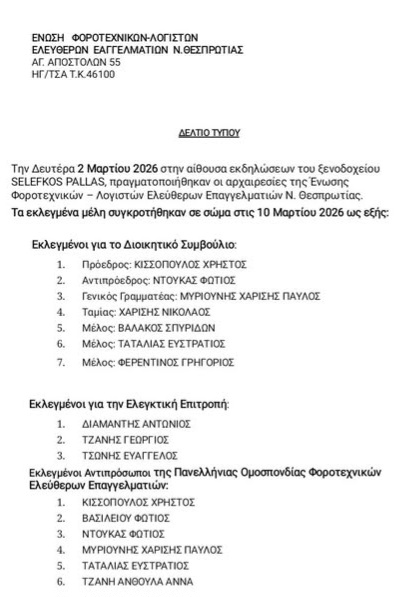 ΕΝΩΣΗ ΦΟΡΟΤΕΧΝΙΚΩΝ-ΛΟΓΙΣΤΩΝ
ΕΛΕΥΘΕΡΩΝ ΕΑΓΓΕΛΜΑΤΙΩΝ Ν.ΘΕΣΠΡΩΤΙΑΣ
ΑΓ. ΑΠΟΣΤΟΛΩΝ 55
ΗΓ/ΤΣΑ Τ.Κ.46100

ΔΕΛΤΙΟ ΤΥΠΟΥ

Την Δευτέρα 2 Μαρτίου 2026 στην αίθουσα εκδηλώσεων του ξενοδοχείου SELEFKOS PALLAS, πραγματοποιήθηκαν οι αρχαιρεσίες της Ένωσης Φοροτεχνικών – Λογιστών Ελεύθερων Επαγγελματιών Ν. Θεσπρωτίας.
Τα εκλεγμένα μέλη συγκροτήθηκαν σε σώμα στις 10 Μαρτίου 2026 ως εξής:

Εκλεγμένοι για το Διοικητικό Συμβούλιο:
1. Πρόεδρος: ΚΙΣΣΟΠΟΥΛΟΣ ΧΡΗΣΤΟΣ
2. Αντιπρόεδρος: ΝΤΟΥΚΑΣ ΦΩΤΙΟΣ
3. Γενικός Γραμματέας: ΜΥΡΙΟΥΝΗΣ ΧΑΡΙΣΗΣ ΠΑΥΛΟΣ
4. Ταμίας: ΧΑΡΙΣΗΣ ΝΙΚΟΛΑΟΣ
5. Μέλος: ΒΑΛΑΚΟΣ ΣΠΥΡΙΔΩΝ
6. Μέλος: ΤΑΤΑΛΙΑΣ ΕΥΣΤΡΑΤΙΟΣ
7. Μέλος: ΦΕΡΕΝΤΙΝΟΣ ΓΡΗΓΟΡΙΟΣ

Εκλεγμένοι για την Ελεγκτική Επιτροπή:
1. ΔΙΑΜΑΝΤΗΣ ΑΝΤΩΝΙΟΣ
2. ΤΖΑΝΗΣ ΓΕΩΡΓΙΟΣ
3. ΤΣΩΝΗΣ ΕΥΑΓΓΕΛΟΣ

Εκλεγμένοι Αντιπρόσωποι της Πανελλήνιας Ομοσπονδίας Φοροτεχνικών Ελεύθερων Επαγγελματιών:
1. ΚΙΣΣΟΠΟΥΛΟΣ ΧΡΗΣΤΟΣ
2. ΒΑΣΙΛΕΙΟΥ ΦΩΤΙΟΣ
3. ΝΤΟΥΚΑΣ ΦΩΤΙΟΣ
4. ΜΥΡΙΟΥΝΗΣ ΧΑΡΙΣΗΣ ΠΑΥΛΟΣ
5. ΤΑΤΑΛΙΑΣ ΕΥΣΤΡΑΤΙΟΣ
6. ΤΖΑΝΗ ΑΝΘΟΥΛΑ ΑΝΝΑ